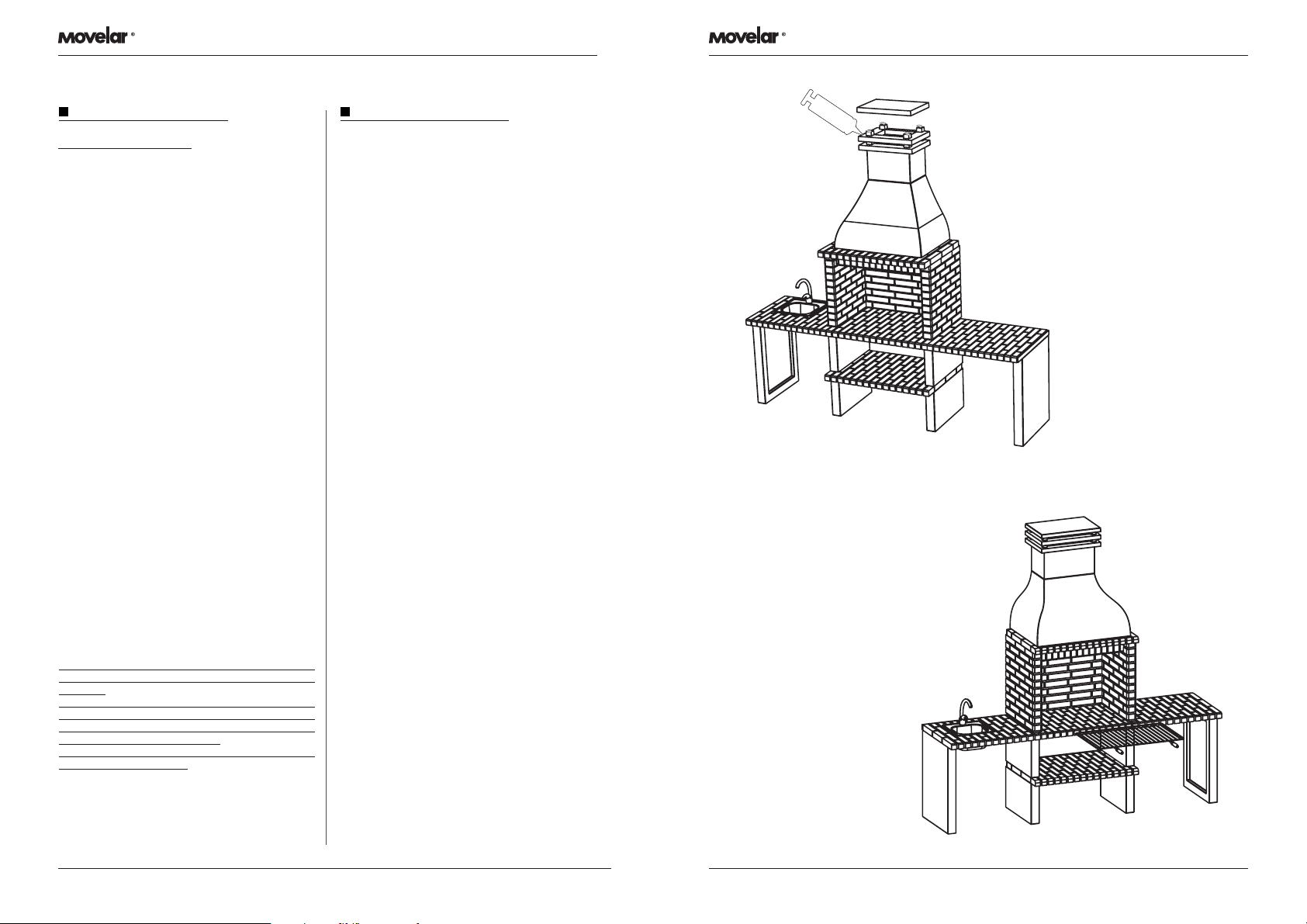 Movelar®

Movelar®